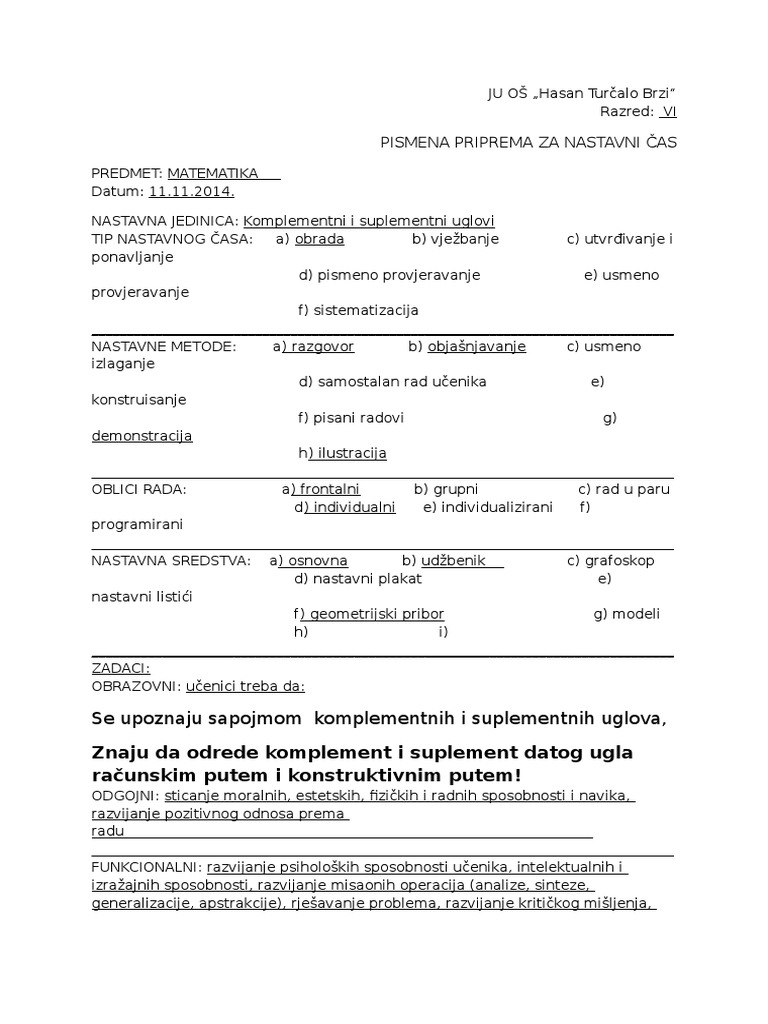 JU OŠ „Hasan Turčalo Brzi“
Razred: VI

PISMENA PRIPREMA ZA NASTAVNI ČAS

PREDMET: MATEMATIKA
Datum: 11.11.2014.

NASTAVNA JEDINICA: Komplementni i suplementni uglovi
TIP NASTAVNOG ČASA: a) obrada b) vježbanje c) utvrđivanje i ponavljanje
d) pismeno provjeravanje e) usmeno provjeravanje
f) sistematizacija

NASTAVNE METODE: a) razgovor b) objašnjavanje c) usmeno izlaganje
d) samostalan rad učenika e) konstruisanje
f) pisani radovi g) demonstracija
h) ilustracija

OBLICI RADA: a) frontalni b) grupni c) rad u paru
d) individualni e) individualizirani f) programirani

NASTAVNA SREDSTVA: a) osnovna b) udžbenik c) grafoskop
d) nastavni plakat e) nastavni listići
f) geometrijski pribor g) modeli
h) i)

ZADACI:
OBRAZOVNI: učenici treba da:

Se upoznaju sapojmom komplementnih i suplementnih uglova,

Znaju da odrede komplement i suplement datog ugla računskim putem i konstruktivnim putem!
ODGOJNI: sticanje moralnih, estetskih, fizičkih i radnih sposobnosti i navika, razvijanje pozitivnog odnosa prema radu

FUNKCIONALNI: razvijanje psiholoških sposobnosti učenika, intelektualnih i izražajnih sposobnosti, razvijanje misaonih operacija (analize, sinteze, generalizacije, apstrakcije), rješavanje problema, razvijanje kritičkog mišljenja,